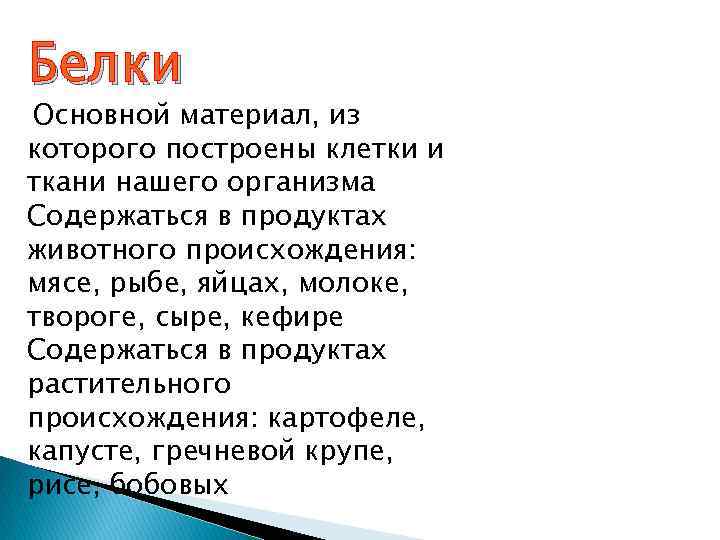 Белки

Основной материал, из которого построены клетки и ткани нашего организма

Содержаться в продуктах животного происхождения: мясе, рыбе, яйцах, молоке, твороге, сыре, кефире

Содержаться в продуктах растительного происхождения: картофеле, капусте, гречневой крупе, рисе, бобовых